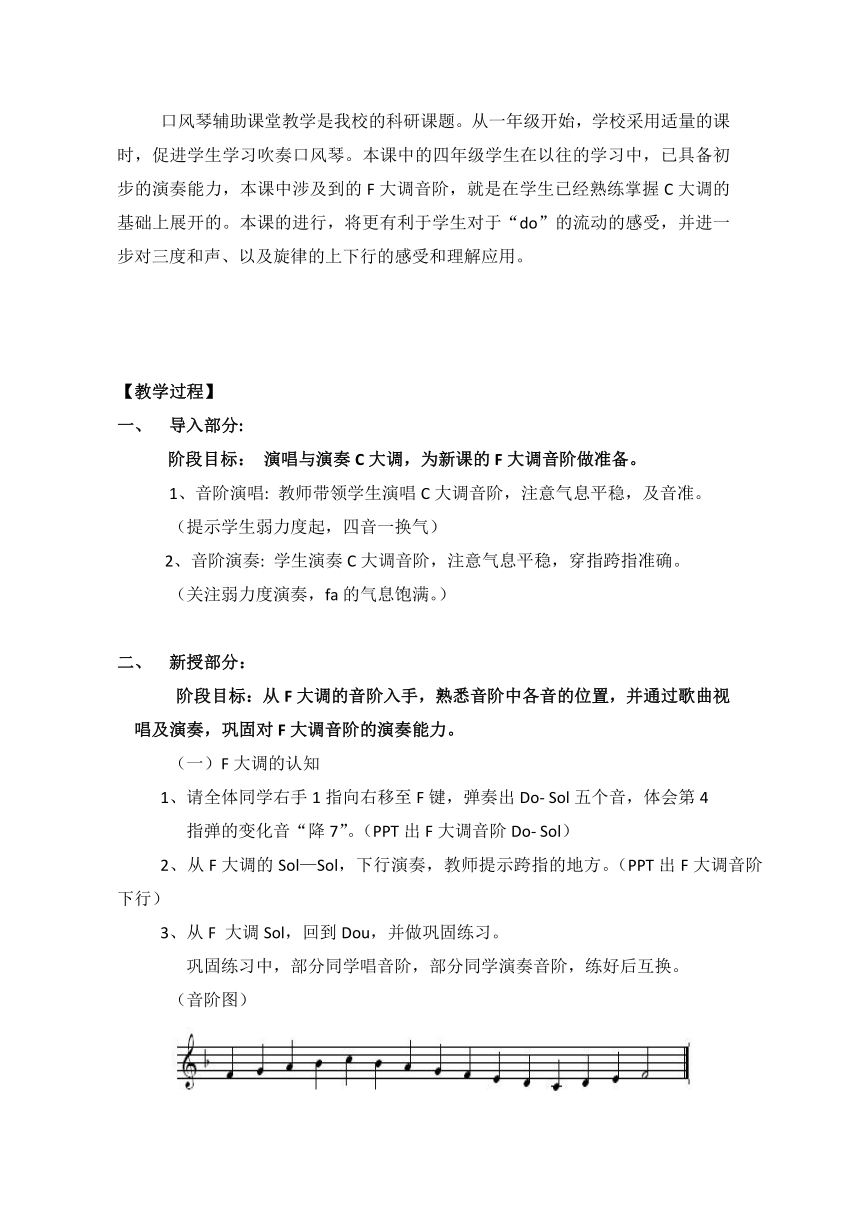 口风琴辅助课堂教学是我校的科研课题。从一年级开始，学校采用适量的课时，促进学生学习吹奏口风琴。本课中的四年级学生在以往的学习中，已具备初步的演奏能力，本课中涉及到的 F 大调音阶，就是在学生已经熟练掌握 C 大调的基础上展开的。本课的进行，将更有利于学生对于“do”的流动的感受，并进一步对三度和声、以及旋律的上下行的感受和理解应用。

【教学过程】

一、 导入部分:

阶段目标： 演唱与演奏 C 大调，为新课的 F 大调音阶做准备。

1、音阶演唱: 教师带领学生演唱 C 大调音阶，注意气息平稳，及音准。

（提示学生弱力度起，四音一换气）

2、音阶演奏: 学生演奏 C 大调音阶，注意气息平稳，穿指跨指准确。

（关注弱力度演奏，fa 的气息饱满。）

二、 新授部分：

阶段目标：从 F 大调的音阶入手，熟悉音阶中各音的位置，并通过歌曲视唱及演奏，巩固对 F 大调音阶的演奏能力。

（一）F 大调的认知

1、请全体同学右手 1 指向右移至 F 键，弹奏出 Do- Sol 五个音，体会第 4 指弹的变化音“降 7”。(PPT 出 F 大调音阶 Do- Sol)

2、从 F 大调的 Sol—Sol，下行演奏，教师提示跨指的地方。(PPT 出 F 大调音阶下行)

3、从 F 大调 Sol，回到 Dou，并做巩固练习。

巩固练习中，部分同学唱音阶，部分同学演奏音阶，练好后互换。

（音阶图）